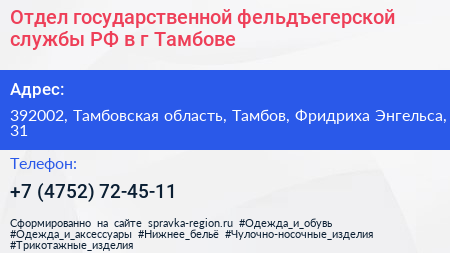 Отдел государственной фельдъегерской службы РФ в г Тамбове

Адрес:

392002, Тамбовская область, Тамбов, Фридриха Энгельса, 31

Телефон:

+7 (4752) 72-45-11

Сформированно на сайте spravka-region.ru #Одежда_и_обувь #Одежда_и_аксессуары #Нижнее_бельё #Чулочно-носочные_изделия #Трикотажные_изделия